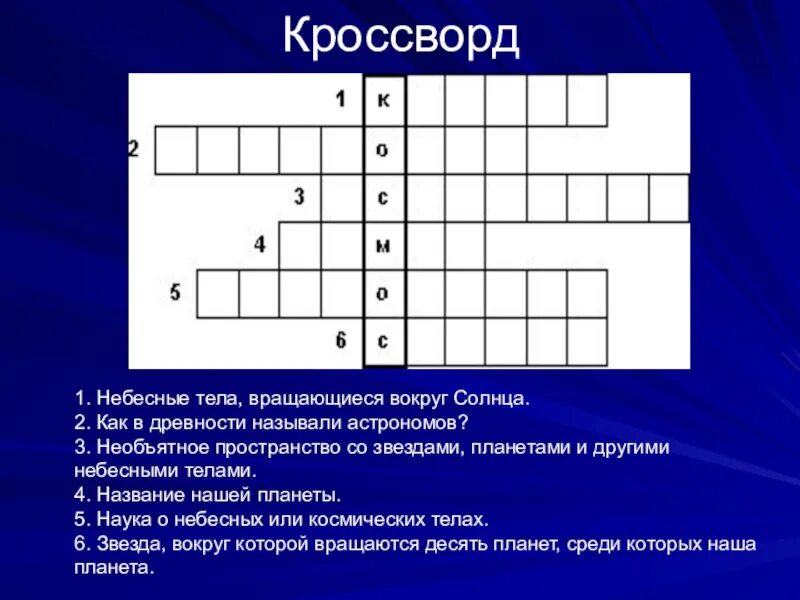 Кроссворд

1 к
2 о
3 с
4 м
5 о
6 с

1. Небесные тела, вращающиеся вокруг Солнца.
2. Как в древности называли астрономов?
3. Необъятное пространство со звездами, планетами и другими небесными телами.
4. Название нашей планеты.
5. Наука о небесных или космических телах.
6. Звезда, вокруг которой вращаются десять планет, среди которых наша планета.